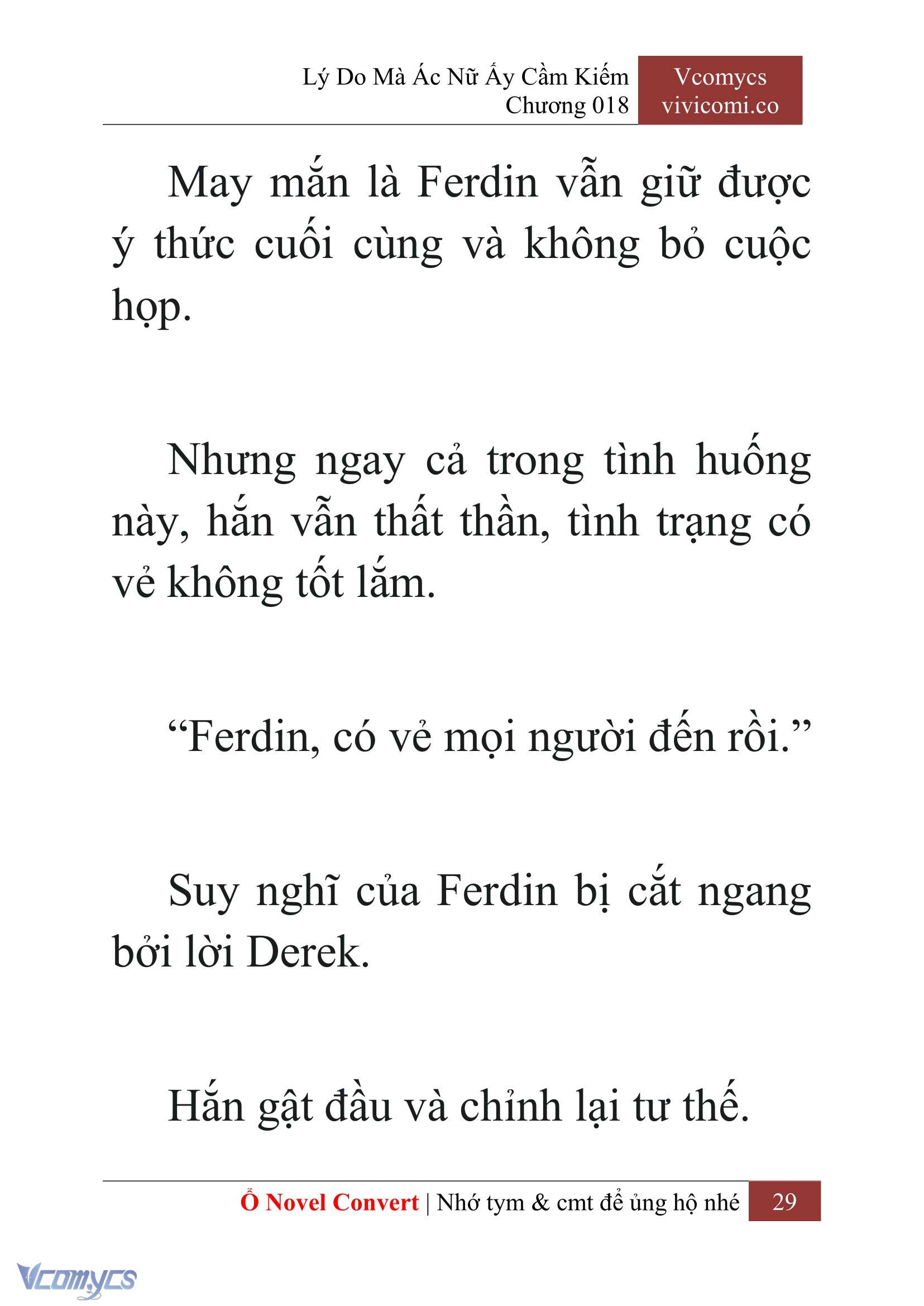 Lý Do Mà Ác Nữ Ấy Cầm Kiếm
Chương 018

Vcomycs
vivicomi.co

May mắn là Ferdin vẫn giữ được ý thức cuối cùng và không bỏ cuộc họp.

Nhưng ngay cả trong tình huống này, hắn vẫn thất thần, tình trạng có vẻ không tốt lắm.

“Ferdin, có vẻ mọi người đến rồi.”

Suy nghĩ của Ferdin bị cắt ngang bởi lời Derek.

Hắn gật đầu và chỉnh lại tư thế.

Ổ Novel Convert | Nhớ tym & cmt để ủng hộ nhé 29

Vcomycs